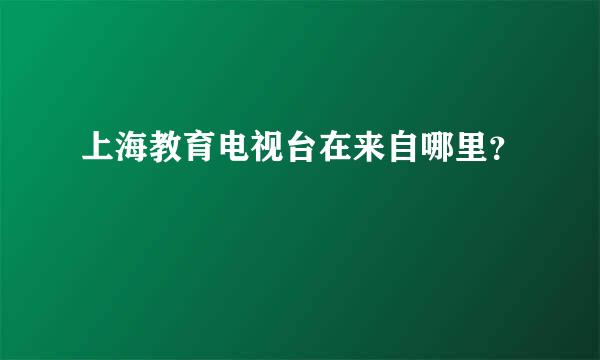 上海教育电视台在来自哪里?